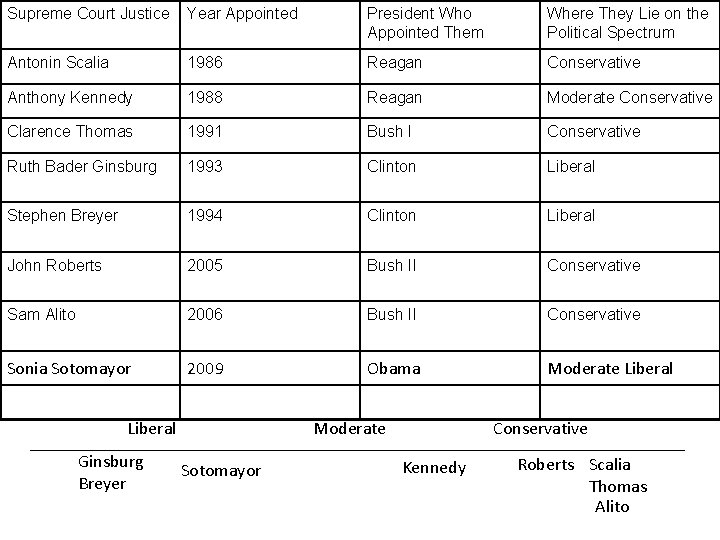 | Supreme Court Justice | Year Appointed | President Who Appointed Them | Where They Lie on the Political Spectrum |
|---|---|---|---|
| Antonin Scalia | 1986 | Reagan | Conservative |
| Anthony Kennedy | 1988 | Reagan | Moderate Conservative |
| Clarence Thomas | 1991 | Bush I | Conservative |
| Ruth Bader Ginsburg | 1993 | Clinton | Liberal |
| Stephen Breyer | 1994 | Clinton | Liberal |
| John Roberts | 2005 | Bush II | Conservative |
| Sam Alito | 2006 | Bush II | Conservative |
| Sonia Sotomayor | 2009 | Obama | Moderate Liberal |
| | | | |

Liberal Moderate Conservative

Ginsburg
Breyer
Sotomayor
Kennedy
Roberts
Scalia
Thomas
Alito